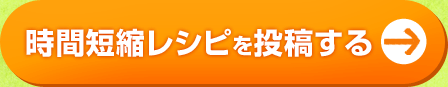 時間短縮レシピを投稿する